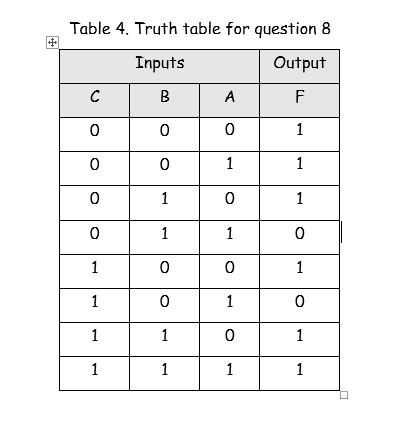 Table 4. Truth table for question 8

| Inputs | | | Output |
|---|---|---|---|
| C | B | A | F |
| 0 | 0 | 0 | 1 |
| 0 | 0 | 1 | 1 |
| 0 | 1 | 0 | 1 |
| 0 | 1 | 1 | 0 |
| 1 | 0 | 0 | 1 |
| 1 | 0 | 1 | 0 |
| 1 | 1 | 0 | 1 |
| 1 | 1 | 1 | 1 |